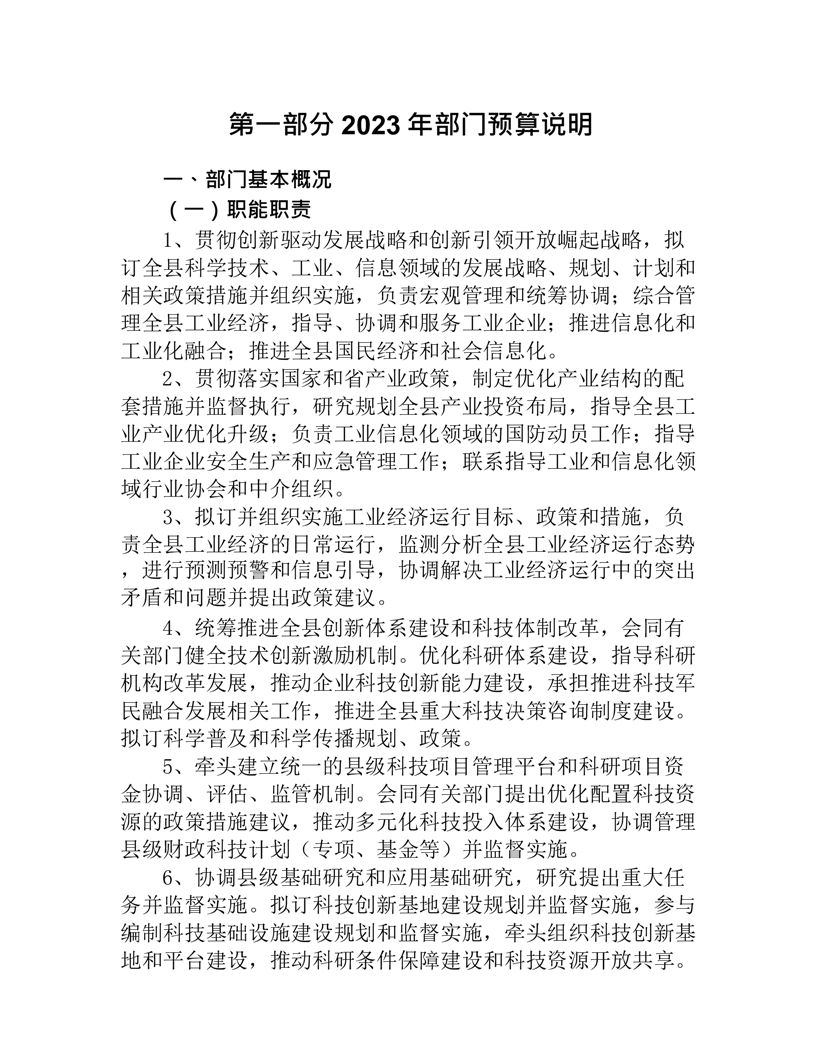 第一部分 2023 年部门预算说明

一、部门基本概况

（一）职能职责

1、贯彻创新驱动发展战略和创新引领开放崛起战略，拟订全县科学技术、工业、信息领域的发展战略、规划、计划和相关政策措施并组织实施，负责宏观管理和统筹协调；综合管理全县工业经济，指导、协调和服务工业企业；推进信息化和工业化融合；推进全县国民经济和社会信息化。

2、贯彻落实国家和省产业政策，制定优化产业结构的配套措施并监督执行，研究规划全县产业投资布局，指导全县工业产业优化升级；负责工业信息化领域的国防动员工作；指导工业企业安全生产和应急管理工作；联系指导工业和信息化领域行业协会和中介组织。

3、拟订并组织实施工业经济运行目标、政策和措施，负责全县工业经济的日常运行，监测分析全县工业经济运行态势，进行预测预警和信息引导，协调解决工业经济运行中的突出矛盾和问题并提出政策建议。

4、统筹推进全县创新体系建设和科技体制改革，会同有关部门健全技术创新激励机制。优化科研体系建设，指导科研机构改革发展，推动企业科技创新能力建设，承担推进科技军民融合发展相关工作，推进全县重大科技决策咨询制度建设。拟订科学普及和科学传播规划、政策。

5、牵头建立统一的县级科技项目管理平台和科研项目资金协调、评估、监管机制。会同有关部门提出优化配置科技资源的政策措施建议，推动多元化科技投入体系建设，协调管理县级财政科技计划（专项、基金等）并监督实施。

6、协调县级基础研究和应用基础研究，研究提出重大任务并监督实施。拟订科技创新基地建设规划并监督实施，参与编制科技基础设施建设规划和监督实施，牵头组织科技创新基地和平台建设，推动科研条件保障建设和科技资源开放共享。